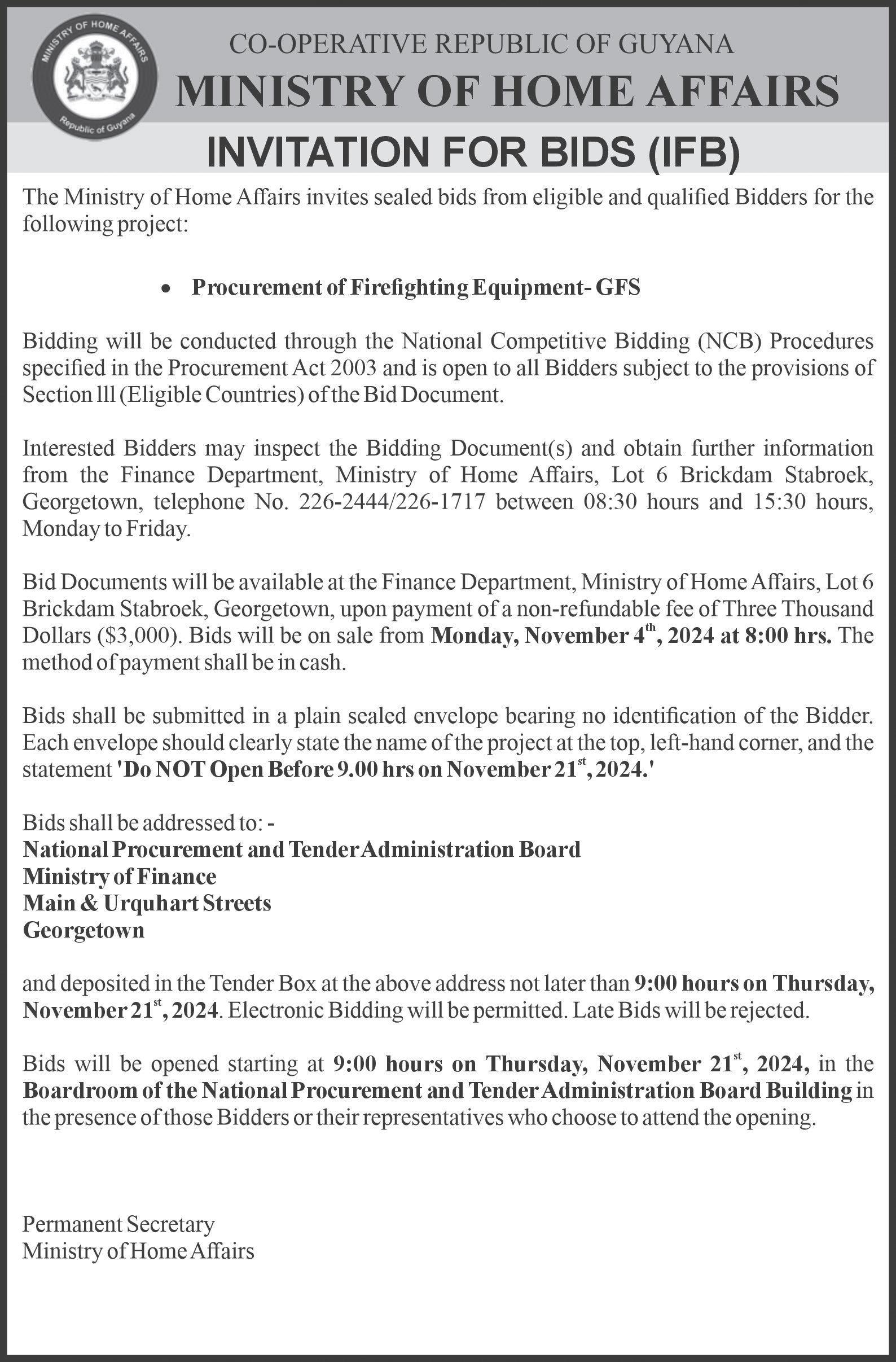 MINISTRY OF HOME AFFAIRS
Republic of Guyana

CO-OPERATIVE REPUBLIC OF GUYANA
MINISTRY OF HOME AFFAIRS

INVITATION FOR BIDS (IFB)

The Ministry of Home Affairs invites sealed bids from eligible and qualified Bidders for the following project:

• Procurement of Firefighting Equipment- GFS

Bidding will be conducted through the National Competitive Bidding (NCB) Procedures specified in the Procurement Act 2003 and is open to all Bidders subject to the provisions of Section lll (Eligible Countries) of the Bid Document.

Interested Bidders may inspect the Bidding Document(s) and obtain further information from the Finance Department, Ministry of Home Affairs, Lot 6 Brickdam Stabroek, Georgetown, telephone No. 226-2444/226-1717 between 08:30 hours and 15:30 hours, Monday to Friday.

Bid Documents will be available at the Finance Department, Ministry of Home Affairs, Lot 6 Brickdam Stabroek, Georgetown, upon payment of a non-refundable fee of Three Thousand Dollars ($3,000). Bids will be on sale from Monday, November 4$^{th}$, 2024 at 8:00 hrs. The method of payment shall be in cash.

Bids shall be submitted in a plain sealed envelope bearing no identification of the Bidder. Each envelope should clearly state the name of the project at the top, left-hand corner, and the statement 'Do NOT Open Before 9.00 hrs on November 21$^{st}$, 2024.'

Bids shall be addressed to: -
National Procurement and Tender Administration Board
Ministry of Finance
Main & Urquhart Streets
Georgetown

and deposited in the Tender Box at the above address not later than 9:00 hours on Thursday, November 21$^{st}$, 2024. Electronic Bidding will be permitted. Late Bids will be rejected.

Bids will be opened starting at 9:00 hours on Thursday, November 21$^{st}$, 2024, in the Boardroom of the National Procurement and Tender Administration Board Building in the presence of those Bidders or their representatives who choose to attend the opening.

Permanent Secretary
Ministry of Home Affairs